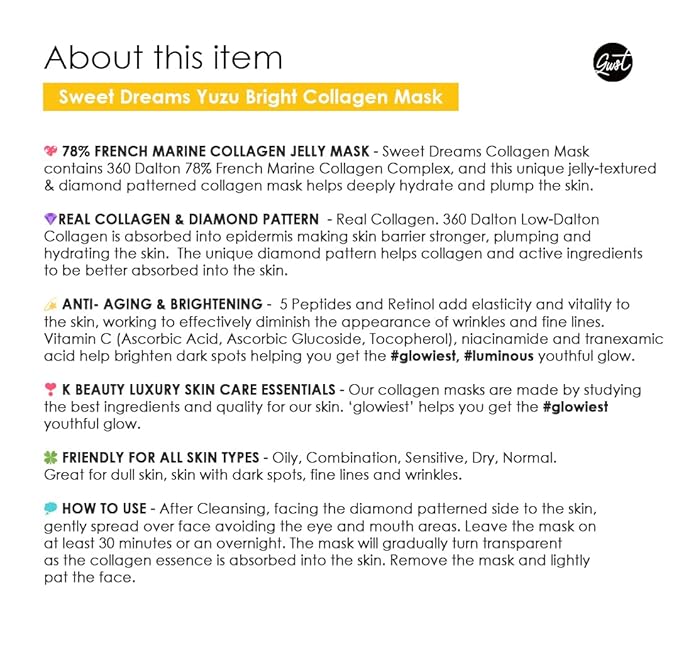 About this item

Gwst

Sweet Dreams Yuzu Bright Collagen Mask

78% FRENCH MARINE COLLAGEN JELLY MASK - Sweet Dreams Collagen Mask contains 360 Dalton 78% French Marine Collagen Complex, and this unique jelly-textured & diamond patterned collagen mask helps deeply hydrate and plump the skin.

REAL COLLAGEN & DIAMOND PATTERN - Real Collagen. 360 Dalton Low-Dalton Collagen is absorbed into epidermis making skin barrier stronger, plumping and hydrating the skin. The unique diamond pattern helps collagen and active ingredients to be better absorbed into the skin.

ANTI- AGING & BRIGHTENING - 5 Peptides and Retinol add elasticity and vitality to the skin, working to effectively diminish the appearance of wrinkles and fine lines. Vitamin C (Ascorbic Acid, Ascorbic Glucoside, Tocopherol), niacinamide and tranexamic acid help brighten dark spots helping you get the #glowiest, #luminous youthful glow.

K BEAUTY LUXURY SKIN CARE ESSENTIALS - Our collagen masks are made by studying the best ingredients and quality for our skin. 'glowiest' helps you get the #glowiest youthful glow.

FRIENDLY FOR ALL SKIN TYPES - Oily, Combination, Sensitive, Dry, Normal. Great for dull skin, skin with dark spots, fine lines and wrinkles.

HOW TO USE - After Cleansing, facing the diamond patterned side to the skin, gently spread over face avoiding the eye and mouth areas. Leave the mask on at least 30 minutes or an overnight. The mask will gradually turn transparent as the collagen essence is absorbed into the skin. Remove the mask and lightly pat the face.